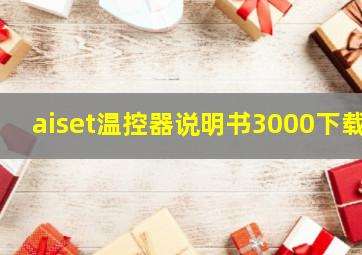 aiset温控器说明书3000下载